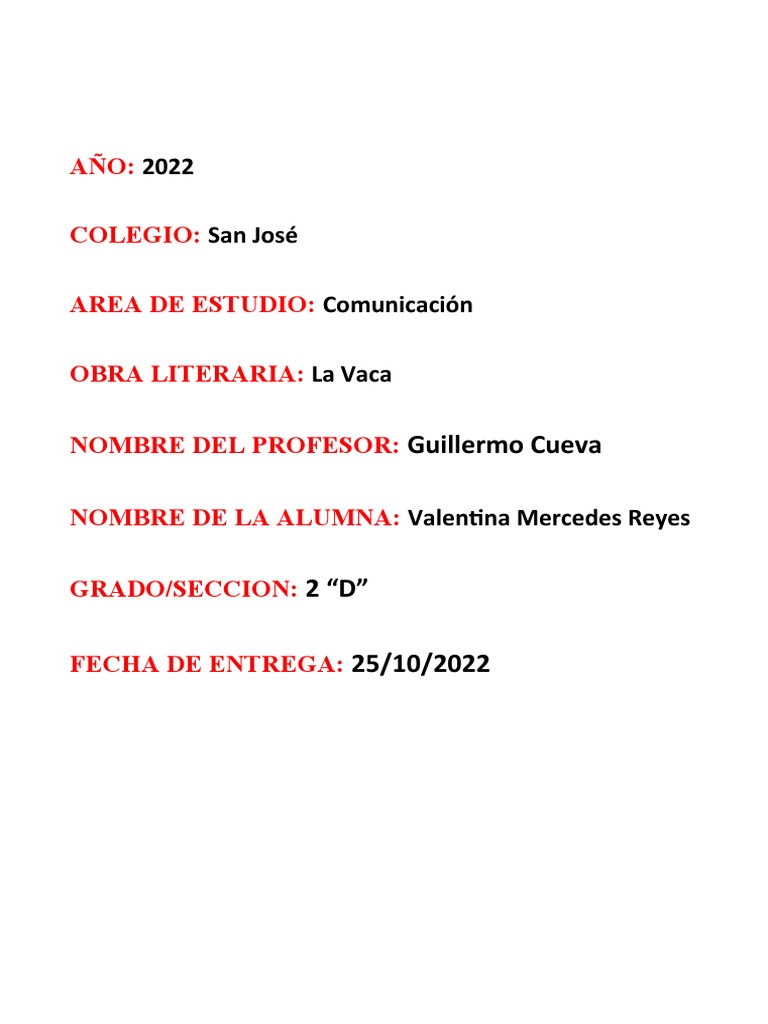 AÑO: 2022

COLEGIO: San José

AREA DE ESTUDIO: Comunicación

OBRA LITERARIA: La Vaca

NOMBRE DEL PROFESOR: Guillermo Cueva

NOMBRE DE LA ALUMNA: Valentina Mercedes Reyes

GRADO/SECCION: 2 “D”

FECHA DE ENTREGA: 25/10/2022